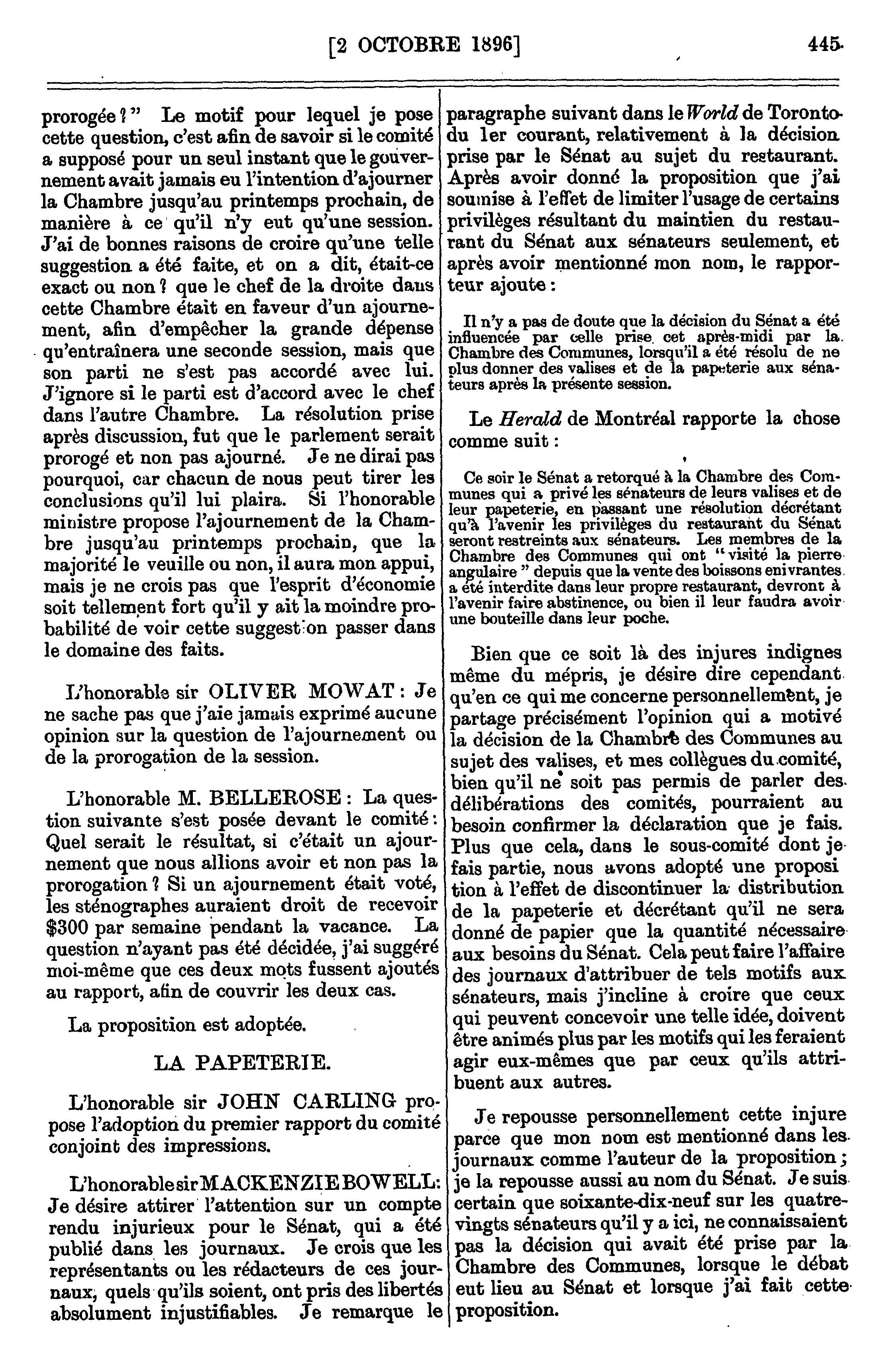 [2 OCTOBRE 1896] 445

prorogée ?" Le motif pour lequel je pose cette question, c'est afin de savoir si le comité a supposé pour un seul instant que le gouvernement avait jamais eu l'intention d'ajourner la Chambre jusqu'au printemps prochain, de manière à ce qu'il n'y eut qu'une session. J'ai de bonnes raisons de croire qu'une telle suggestion a été faite, et on a dit, était-ce exact ou non ? que le chef de la droite dans cette Chambre était en faveur d'un ajournement, afin d'empêcher la grande dépense qu'entraînera une seconde session, mais que son parti ne s'est pas accordé avec lui. J'ignore si le parti est d'accord avec le chef dans l'autre Chambre. La résolution prise après discussion, fut que le parlement serait prorogé et non pas ajourné. Je ne dirai pas pourquoi, car chacun de nous peut tirer les conclusions qu'il lui plaira. Si l'honorable ministre propose l'ajournement de la Chambre jusqu'au printemps prochain, que la majorité le veuille ou non, il aura mon appui, mais je ne crois pas que l'esprit d'économie soit tellement fort qu'il y ait la moindre probabilité de voir cette suggestion passer dans le domaine des faits.

L'honorable sir OLIVER MOWAT : Je ne sache pas que j'aie jamais exprimé aucune opinion sur la question de l'ajournement ou de la prorogation de la session.

L'honorable M. BELLEROSE : La question suivante s'est posée devant le comité : Quel serait le résultat, si c'était un ajournement que nous allions avoir et non pas la prorogation ? Si un ajournement était voté, les sténographes auraient droit de recevoir $300 par semaine pendant la vacance. La question n'ayant pas été décidée, j'ai suggéré moi-même que ces deux mots fussent ajoutés au rapport, afin de couvrir les deux cas.

La proposition est adoptée.

LA PAPETERIE.

L'honorable sir JOHN CARLING propose l'adoption du premier rapport du comité conjoint des impressions.

L'honorable sir MACKENZIE BOWELL: Je désire attirer l'attention sur un compte rendu injurieux pour le Sénat, qui a été publié dans les journaux. Je crois que les représentants ou les rédacteurs de ces journaux, quels qu'ils soient, ont pris des libertés absolument injustifiables. Je remarque le paragraphe suivant dans le World de Toronto du 1er courant, relativement à la décision prise par le Sénat au sujet du restaurant. Après avoir donné la proposition que j'ai soumise à l'effet de limiter l'usage de certains privilèges résultant du maintien du restaurant du Sénat aux sénateurs seulement, et après avoir mentionné mon nom, le rapporteur ajoute :

Il n'y a pas de doute que la décision du Sénat a été influencée par celle prise cet après-midi par la Chambre des Communes, lorsqu'il a été résolu de ne plus donner des valises et de la papeterie aux sénateurs après la présente session.

Le Herald de Montréal rapporte la chose comme suit :

Ce soir le Sénat a retorqué à la Chambre des Communes qui a privé les sénateurs de leurs valises et de leur papeterie, en passant une résolution décrétant qu'à l'avenir les privilèges du restaurant du Sénat seront restreints aux sénateurs. Les membres de la Chambre des Communes qui ont "visité la pierre angulaire" depuis que la vente des boissons enivrantes a été interdite dans leur propre restaurant, devront à l'avenir faire abstinence, ou bien il leur faudra avoir une bouteille dans leur poche.

Bien que ce soit là des injures indignes même du mépris, je désire dire cependant qu'en ce qui me concerne personnellement, je partage précisément l'opinion qui a motivé la décision de la Chambre des Communes au sujet des valises, et mes collègues du comité, bien qu'il ne soit pas permis de parler des délibérations des comités, pourraient au besoin confirmer la déclaration que je fais. Plus que cela, dans le sous-comité dont je fais partie, nous avons adopté une proposition à l'effet de discontinuer la distribution de la papeterie et décrétant qu'il ne sera donné de papier que la quantité nécessaire aux besoins du Sénat. Cela peut faire l'affaire des journaux d'attribuer de tels motifs aux sénateurs, mais j'incline à croire que ceux qui peuvent concevoir une telle idée, doivent être animés plus par les motifs qui les feraient agir eux-mêmes que par ceux qu'ils attribuent aux autres.

Je repousse personnellement cette injure parce que mon nom est mentionné dans les journaux comme l'auteur de la proposition ; je la repousse aussi au nom du Sénat. Je suis certain que soixante-dix-neuf sur les quatre-vingts sénateurs qu'il y a ici, ne connaissaient pas la décision qui avait été prise par la Chambre des Communes, lorsque le débat eut lieu au Sénat et lorsque j'ai fait cette proposition.